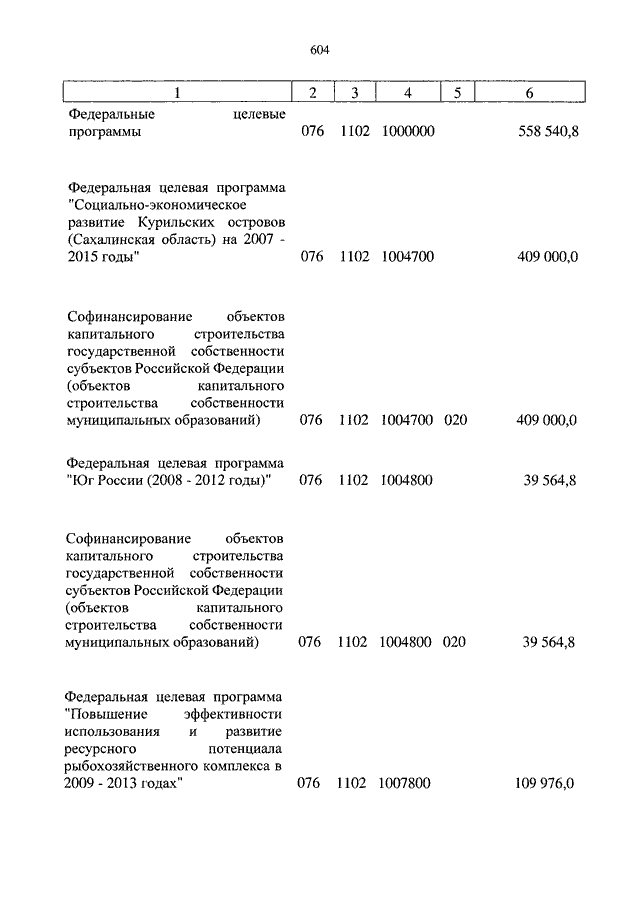 604

| 1 | 2 | 3 | 4 | 5 | 6 |
|---|---|---|---|---|---|
| Федеральные целевые программы | 076 | 1102 | 1000000 | | 558 540,8 |
| Федеральная целевая программа "Социально-экономическое развитие Курильских островов (Сахалинская область) на 2007 - 2015 годы" | 076 | 1102 | 1004700 | | 409 000,0 |
| Софинансирование объектов капитального строительства государственной собственности субъектов Российской Федерации (объектов капитального строительства собственности муниципальных образований) | 076 | 1102 | 1004700 | 020 | 409 000,0 |
| Федеральная целевая программа "Юг России (2008 - 2012 годы)" | 076 | 1102 | 1004800 | | 39 564,8 |
| Софинансирование объектов капитального строительства государственной собственности субъектов Российской Федерации (объектов капитального строительства собственности муниципальных образований) | 076 | 1102 | 1004800 | 020 | 39 564,8 |
| Федеральная целевая программа "Повышение эффективности использования и развитие ресурсного потенциала рыбохозяйственного комплекса в 2009 - 2013 годах" | 076 | 1102 | 1007800 | | 109 976,0 |